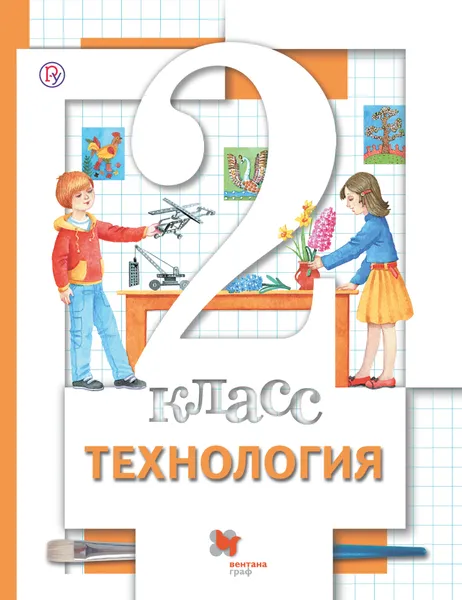 2
класс
ТЕХНОЛОГИЯ

вентана
граф